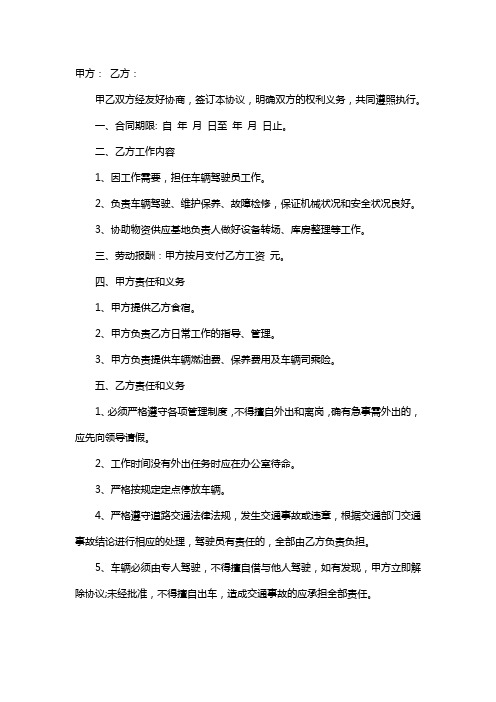 甲方： 乙方：

甲乙双方经友好协商，签订本协议，明确双方的权利义务，共同遵照执行。

一、合同期限: 自 年 月 日至 年 月 日止。

二、乙方工作内容

1、因工作需要，担任车辆驾驶员工作。

2、负责车辆驾驶、维护保养、故障检修，保证机械状况和安全状况良好。

3、协助物资供应基地负责人做好设备转场、库房整理等工作。

三、劳动报酬：甲方按月支付乙方工资 元。

四、甲方责任和义务

1、甲方提供乙方食宿。

2、甲方负责乙方日常工作的指导、管理。

3、甲方负责提供车辆燃油费、保养费用及车辆司乘险。

五、乙方责任和义务

1、必须严格遵守各项管理制度，不得擅自外出和离岗，确有急事需外出的，应先向领导请假。

2、工作时间没有外出任务时应在办公室待命。

3、严格按规定定点停放车辆。

4、严格遵守道路交通法律法规，发生交通事故或违章，根据交通部门交通事故结论进行相应的处理，驾驶员有责任的，全部由乙方负责负担。

5、车辆必须由专人驾驶，不得擅自借与他人驾驶，如有发现，甲方立即解除协议;未经批准，不得擅自出车，造成交通事故的应承担全部责任。